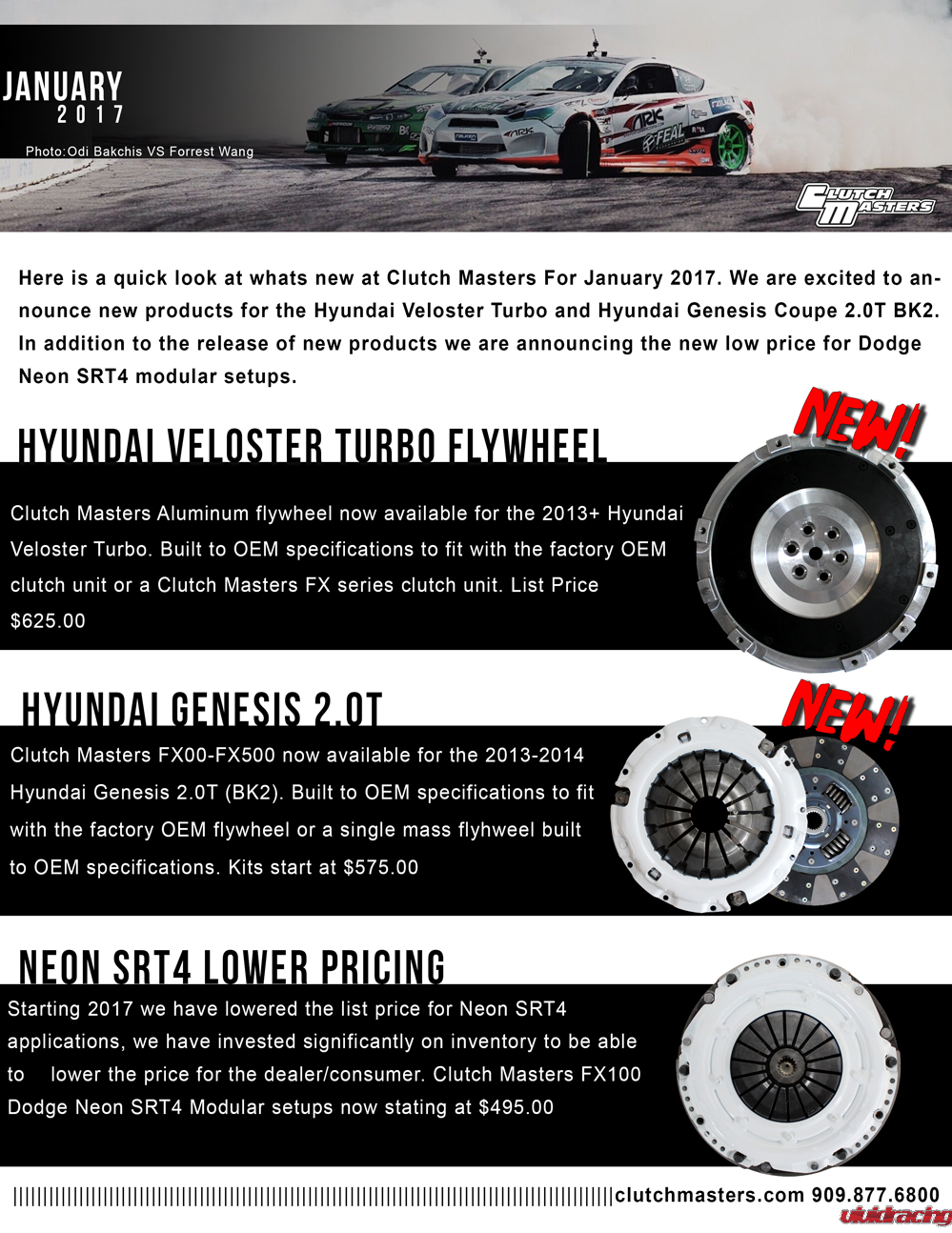 JANUARY
2017
Photo:Odi Bakchis VS Forrest Wang

Clutch Masters

Here is a quick look at whats new at Clutch Masters For January 2017. We are excited to announce new products for the Hyundai Veloster Turbo and Hyundai Genesis Coupe 2.0T BK2. In addition to the release of new products we are announcing the new low price for Dodge Neon SRT4 modular setups.

HYUNDAI VELOSTER TURBO FLYWHEEL

NEW!

Clutch Masters Aluminum flywheel now available for the 2013+ Hyundai Veloster Turbo. Built to OEM specifications to fit with the factory OEM clutch unit or a Clutch Masters FX series clutch unit. List Price $625.00

HYUNDAI GENESIS 2.0T

NEW!

Clutch Masters FX00-FX500 now available for the 2013-2014 Hyundai Genesis 2.0T (BK2). Built to OEM specifications to fit with the factory OEM flywheel or a single mass flyhweel built to OEM specifications. Kits start at $575.00

NEON SRT4 LOWER PRICING

Starting 2017 we have lowered the list price for Neon SRT4 applications, we have invested significantly on inventory to be able to lower the price for the dealer/consumer. Clutch Masters FX100 Dodge Neon SRT4 Modular setups now stating at $495.00

clutchmasters.com 909.877.6800

vividracing